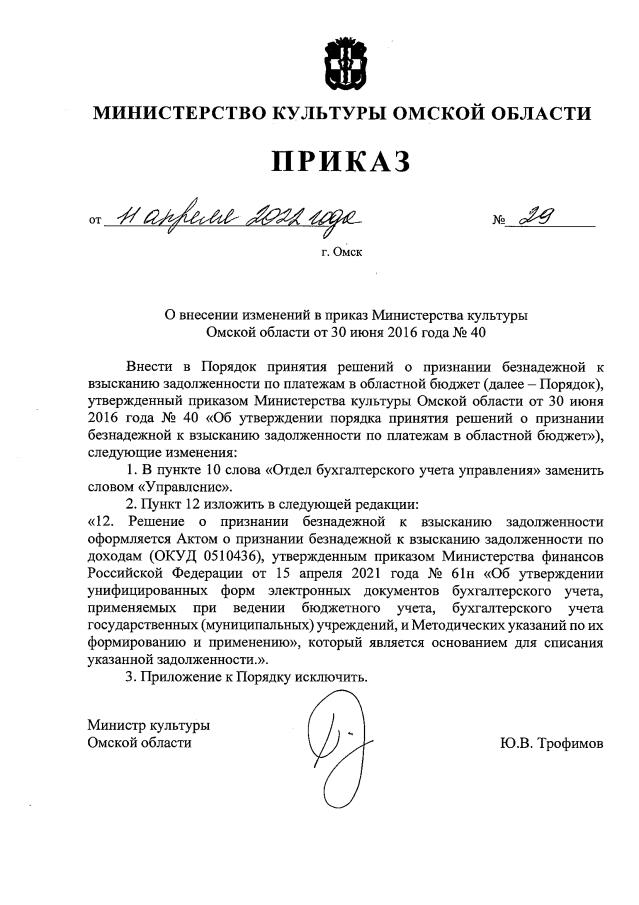 МИНИСТЕРСТВО КУЛЬТУРЫ ОМСКОЙ ОБЛАСТИ

ПРИКАЗ

от 11 апреля 2022 года № 29

г. Омск

О внесении изменений в приказ Министерства культуры Омской области от 30 июня 2016 года № 40

Внести в Порядок принятия решений о признании безнадежной к взысканию задолженности по платежам в областной бюджет (далее – Порядок), утвержденный приказом Министерства культуры Омской области от 30 июня 2016 года № 40 «Об утверждении порядка принятия решений о признании безнадежной к взысканию задолженности по платежам в областной бюджет»), следующие изменения:

1. В пункте 10 слова «Отдел бухгалтерского учета управления» заменить словом «Управление».

2. Пункт 12 изложить в следующей редакции:

«12. Решение о признании безнадежной к взысканию задолженности оформляется Актом о признании безнадежной к взысканию задолженности по доходам (ОКУД 0510436), утвержденным приказом Министерства финансов Российской Федерации от 15 апреля 2021 года № 61н «Об утверждении унифицированных форм электронных документов бухгалтерского учета, применяемых при ведении бюджетного учета, бухгалтерского учета государственных (муниципальных) учреждений, и Методических указаний по их формированию и применению», который является основанием для списания указанной задолженности.».

3. Приложение к Порядку исключить.

Министр культуры
Омской области

Ю.В. Трофимов